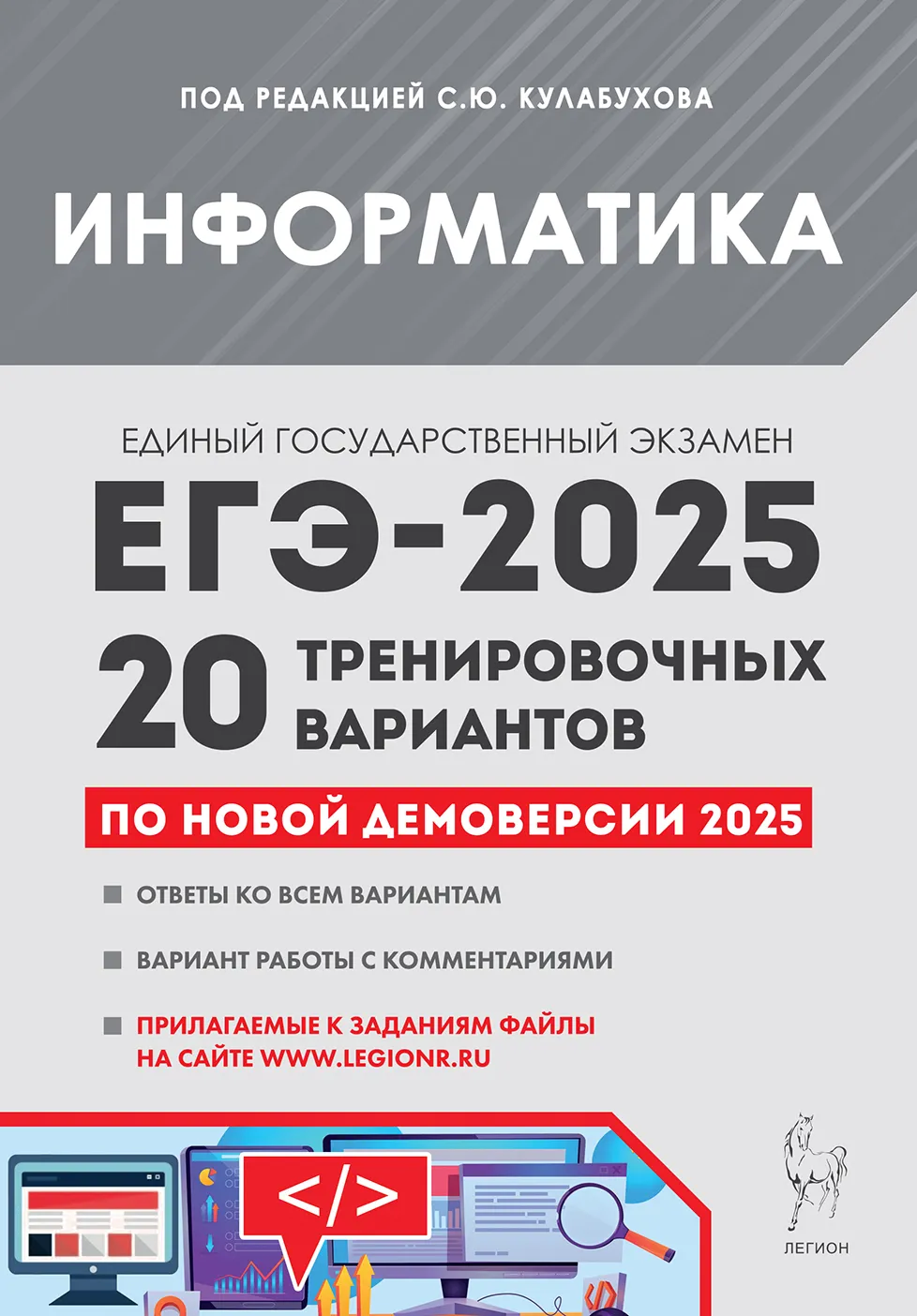 ПОД РЕДАКЦИЕЙ С.Ю. КУЛАБУХОВА

ИНФОРМАТИКА

ЕДИНЫЙ ГОСУДАРСТВЕННЫЙ ЭКЗАМЕН

ЕГЭ-2025

20 ТРЕНИРОВОЧНЫХ ВАРИАНТОВ

ПО НОВОЙ ДЕМОВЕРСИИ 2025

ОТВЕТЫ КО ВСЕМ ВАРИАНТАМ

ВАРИАНТ РАБОТЫ С КОММЕНТАРИЯМИ

ПРИЛАГАЕМЫЕ К ЗАДАНИЯМ ФАЙЛЫ НА САЙТЕ WWW.LEGIONR.RU

</>

ЛЕГИОН